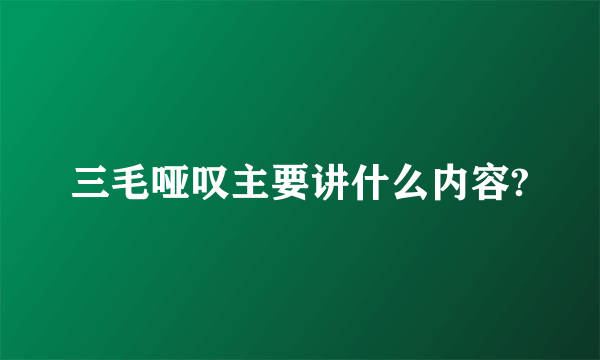 三毛哑叹主要讲什么内容?